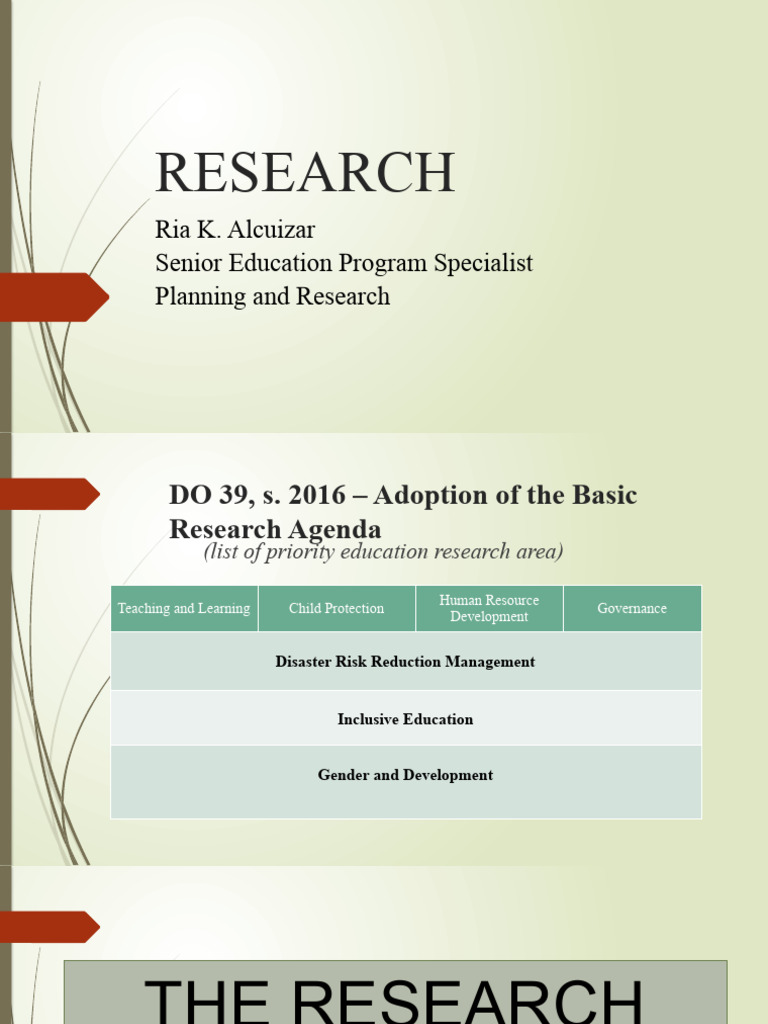 RESEARCH

Ria K. Alcuizar
Senior Education Program Specialist
Planning and Research

DO 39, s. 2016 – Adoption of the Basic Research Agenda
(list of priority education research area)

| Teaching and Learning | Child Protection | Human Resource Development | Governance |
|---|---|---|---|
| Disaster Risk Reduction Management | | | |
| Inclusive Education | | | |
| Gender and Development | | | |

THE RESEARCH